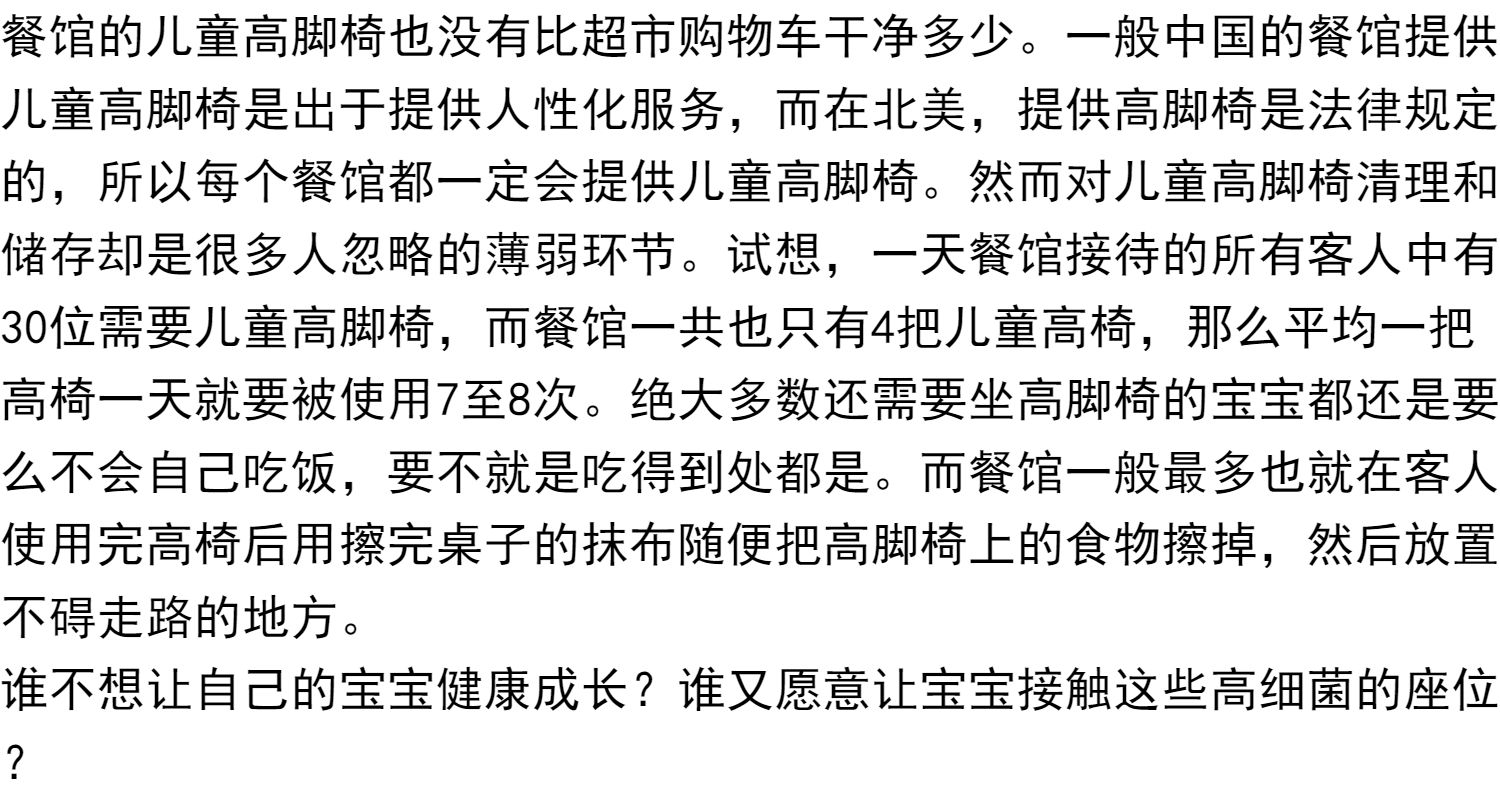 餐馆的儿童高脚椅也没有比超市购物车干净多少。一般中国的餐馆提供儿童高脚椅是出于提供人性化服务，而在北美，提供高脚椅是法律规定的，所以每个餐馆都一定会提供儿童高脚椅。然而对儿童高脚椅清理和储存却是很多人忽略的薄弱环节。试想，一天餐馆接待的所有客人中有30位需要儿童高脚椅，而餐馆一共也只有4把儿童高椅，那么平均一把高椅一天就要被使用7至8次。绝大多数还需要坐高脚椅的宝宝都还是要么不会自己吃饭，要不就是吃得到处都是。而餐馆一般最多也就在客人使用完高椅后用擦完桌子的抹布随便把高脚椅上的食物擦掉，然后放置不碍走路的地方。

谁不想让自己的宝宝健康成长？谁又愿意让宝宝接触这些高细菌的座位？